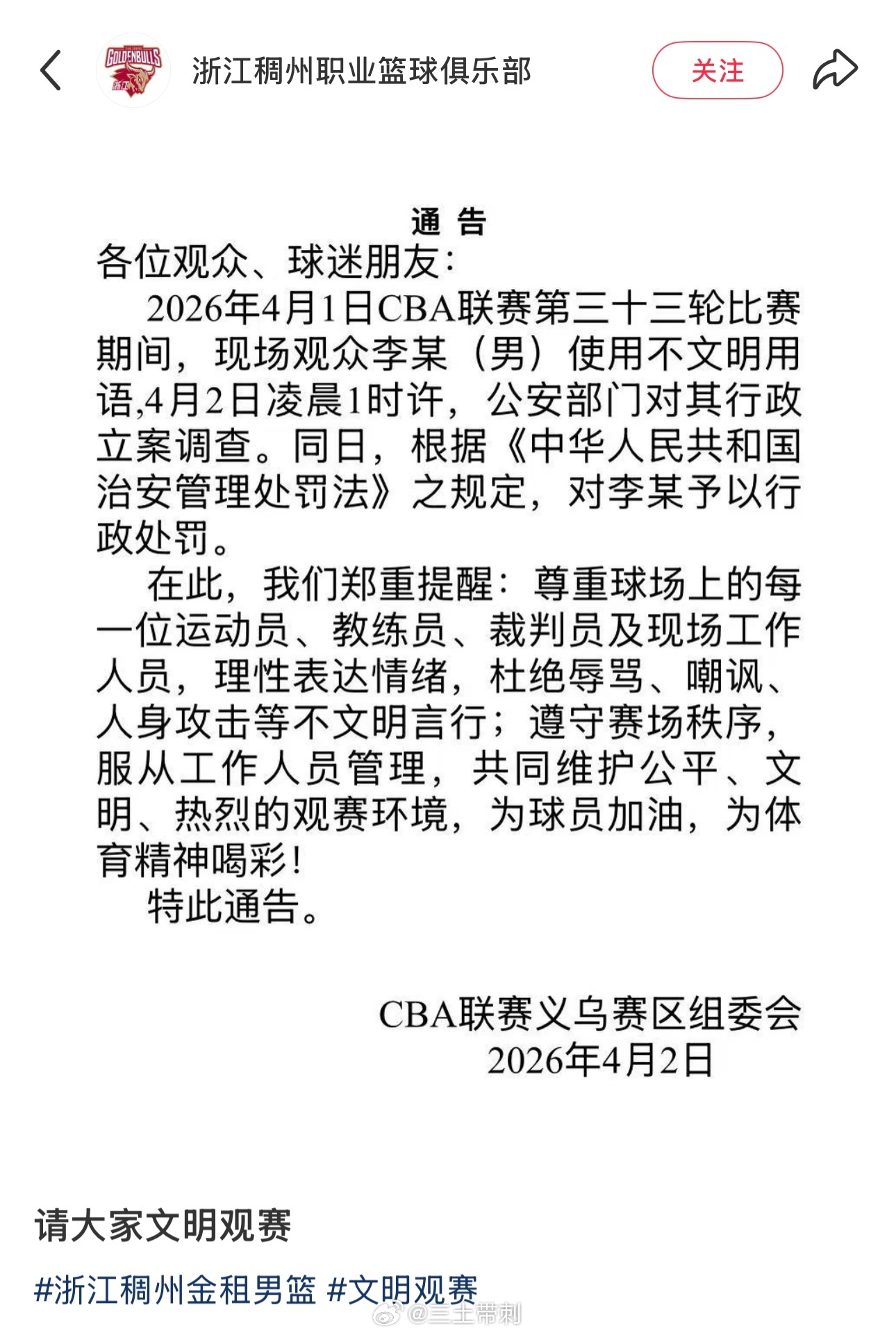 GOLDENBULLS
浙江

浙江稠州职业篮球俱乐部

关注

通 告

各位观众、球迷朋友：

2026年4月1日CBA联赛第三十三轮比赛期间，现场观众李某（男）使用不文明用语,4月2日凌晨1时许，公安部门对其行政立案调查。同日，根据《中华人民共和国治安管理处罚法》之规定，对李某予以行政处罚。

在此，我们郑重提醒：尊重球场上的每一位运动员、教练员、裁判员及现场工作人员，理性表达情绪，杜绝辱骂、嘲讽、人身攻击等不文明言行；遵守赛场秩序，服从工作人员管理，共同维护公平、文明、热烈的观赛环境，为球员加油，为体育精神喝彩！

特此通告。

CBA联赛义乌赛区组委会
2026年4月2日

请大家文明观赛

#浙江稠州金租男篮 #文明观赛

@三土带刺